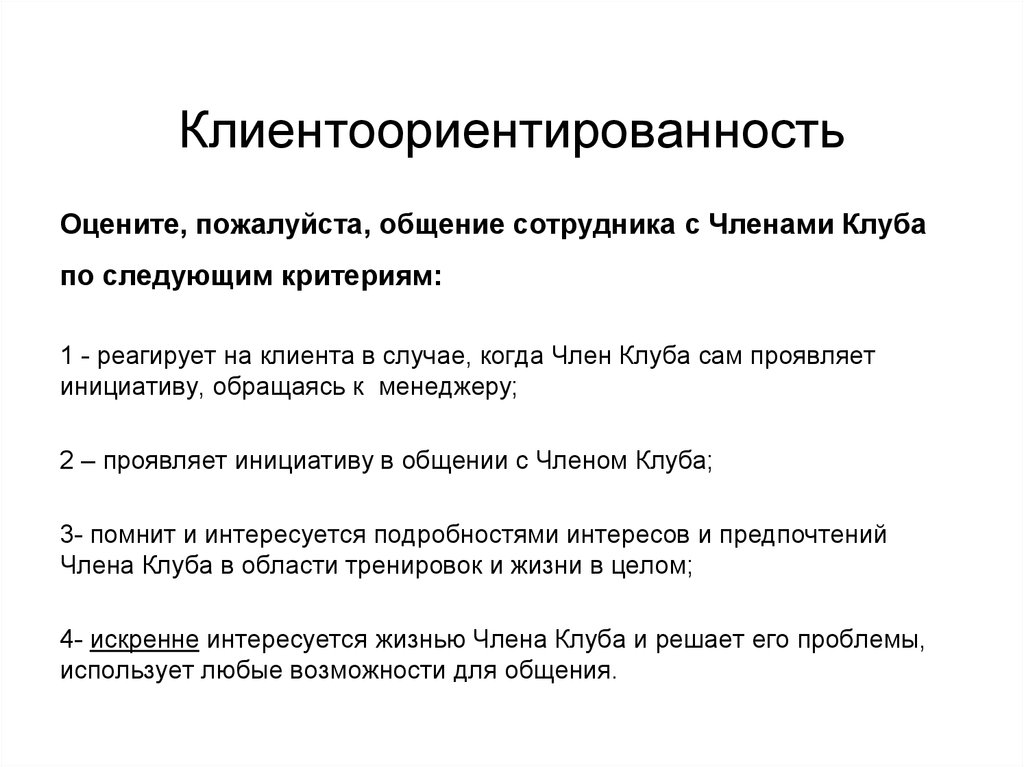 Клиентоориентированность

Оцените, пожалуйста, общение сотрудника с Членами Клуба по следующим критериям:

1 - реагирует на клиента в случае, когда Член Клуба сам проявляет инициативу, обращаясь к менеджеру;

2 – проявляет инициативу в общении с Членом Клуба;

3- помнит и интересуется подробностями интересов и предпочтений Члена Клуба в области тренировок и жизни в целом;

4- искренне интересуется жизнью Члена Клуба и решает его проблемы, использует любые возможности для общения.